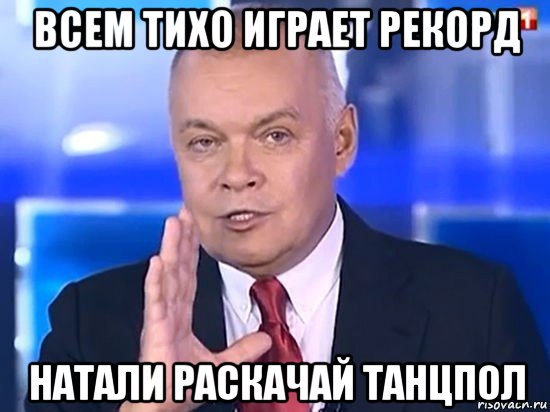 ВСЕМ ТИХО ИГРАЕТ РЕКОРД

1

НАТАЛИ РАСКАЧАЙ ТАНЦПОЛ

risovach.ru